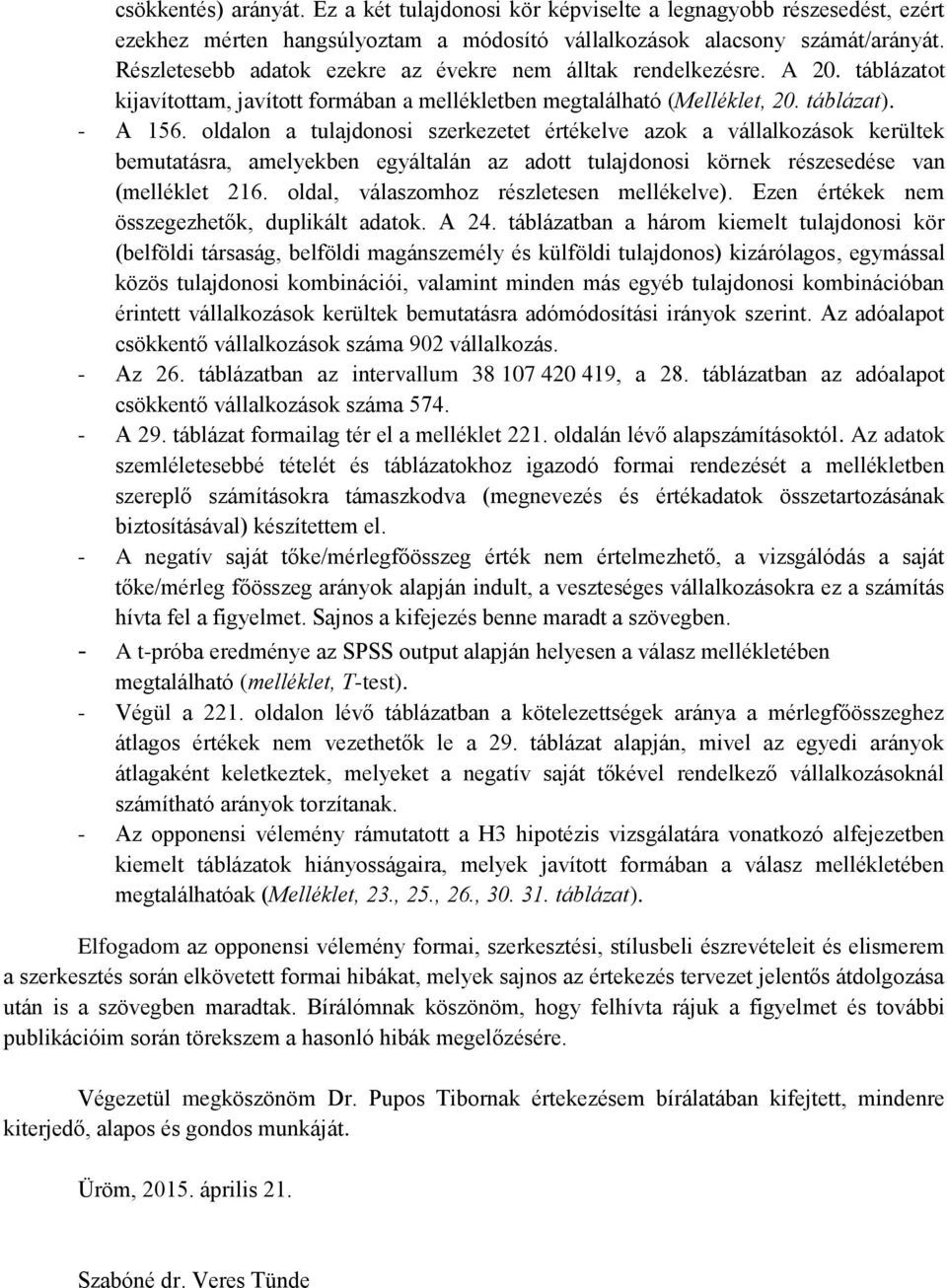 csökkentés) arányát. Ez a két tulajdonosi kör képviselte a legnagyobb részesedést, ezért ezekhez mérten hangsúlyoztam a módosító vállalkozások alacsony számát/arányát. Részletesebb adatok ezekre az évekre nem álltak rendelkezésre. A 20. táblázatot kijavítottam, javított formában a mellékletben megtalálható (Melléklet, 20. táblázat).

- A 156. oldalon a tulajdonosi szerkezetet értékelve azok a vállalkozások kerültek bemutatásra, amelyekben egyáltalán az adott tulajdonosi körnek részesedése van (melléklet 216. oldal, válaszomhoz részletesen mellékelve). Ezen értékek nem összegezhetők, duplikált adatok. A 24. táblázatban a három kiemelt tulajdonosi kör (belföldi társaság, belföldi magánszemély és külföldi tulajdonos) kizárólagos, egymással közös tulajdonosi kombinációi, valamint minden más egyéb tulajdonosi kombinációban érintett vállalkozások kerültek bemutatásra adómódosítási irányok szerint. Az adóalapot csökkentő vállalkozások száma 902 vállalkozás.
- Az 26. táblázatban az intervallum 38 107 420 419, a 28. táblázatban az adóalapot csökkentő vállalkozások száma 574.
- A 29. táblázat formailag tér el a melléklet 221. oldalán lévő alapszámításoktól. Az adatok szemléletesebbé tételét és táblázatokhoz igazodó formai rendezését a mellékletben szereplő számításokra támaszkodva (megnevezés és értékadatok összetartozásának biztosításával) készítettem el.
- A negatív saját tőke/mérlegfőösszeg érték nem értelmezhető, a vizsgálódás a saját tőke/mérleg főösszeg arányok alapján indult, a veszteséges vállalkozásokra ez a számítás hívta fel a figyelmet. Sajnos a kifejezés benne maradt a szövegben.
- A t-próba eredménye az SPSS output alapján helyesen a válasz mellékletében megtalálható (melléklet, T-test).
- Végül a 221. oldalon lévő táblázatban a kötelezettségek aránya a mérlegfőösszeghez átlagos értékek nem vezethetők le a 29. táblázat alapján, mivel az egyedi arányok átlagaként keletkeztek, melyeket a negatív saját tőkével rendelkező vállalkozásoknál számítható arányok torzítanak.
- Az opponensi vélemény rámutatott a H3 hipotézis vizsgálatára vonatkozó alfejezetben kiemelt táblázatok hiányosságaira, melyek javított formában a válasz mellékletében megtalálhatóak (Melléklet, 23., 25., 26., 30. 31. táblázat).

Elfogadom az opponensi vélemény formai, szerkesztési, stílusbeli észrevételeit és elismerem a szerkesztés során elkövetett formai hibákat, melyek sajnos az értekezés tervezet jelentős átdolgozása után is a szövegben maradtak. Bírálómnak köszönöm, hogy felhívta rájuk a figyelmet és további publikációim során törekszem a hasonló hibák megelőzésére.

Végezetül megköszönöm Dr. Pupos Tibornak értekezésem bírálatában kifejtett, mindenre kiterjedő, alapos és gondos munkáját.

Üröm, 2015. április 21.

Szabóné dr. Veres Tünde